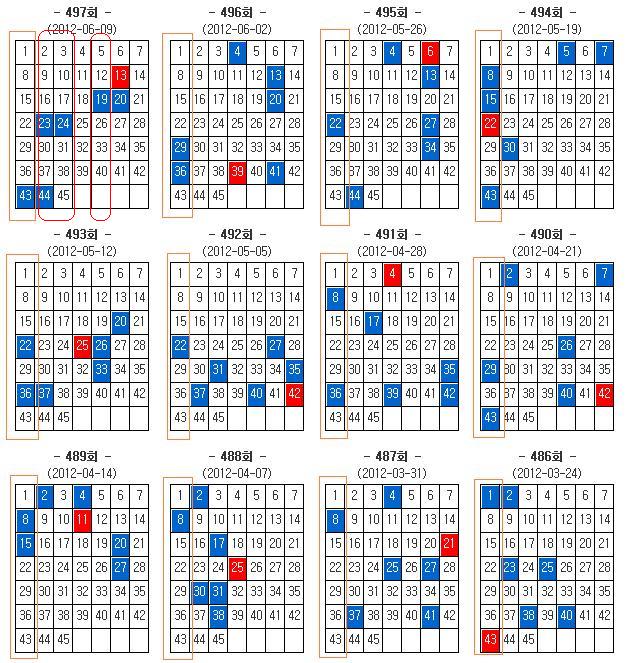 - 497회 -
(2012-06-09)

| 1 | 2 | 3 | 4 | 5 | 6 | 7 |
|---|---|---|---|---|---|---|
| 8 | 9 | 10 | 11 | 12 | 13 | 14 |
| 15 | 16 | 17 | 18 | 19 | 20 | 21 |
| 22 | 23 | 24 | 25 | 26 | 27 | 28 |
| 29 | 30 | 31 | 32 | 33 | 34 | 35 |
| 36 | 37 | 38 | 39 | 40 | 41 | 42 |
| 43 | 44 | 45 | | | | |

- 496회 -
(2012-06-02)

| 1 | 2 | 3 | 4 | 5 | 6 | 7 |
|---|---|---|---|---|---|---|
| 8 | 9 | 10 | 11 | 12 | 13 | 14 |
| 15 | 16 | 17 | 18 | 19 | 20 | 21 |
| 22 | 23 | 24 | 25 | 26 | 27 | 28 |
| 29 | 30 | 31 | 32 | 33 | 34 | 35 |
| 36 | 37 | 38 | 39 | 40 | 41 | 42 |
| 43 | 44 | 45 | | | | |

- 495회 -
(2012-05-26)

| 1 | 2 | 3 | 4 | 5 | 6 | 7 |
|---|---|---|---|---|---|---|
| 8 | 9 | 10 | 11 | 12 | 13 | 14 |
| 15 | 16 | 17 | 18 | 19 | 20 | 21 |
| 22 | 23 | 24 | 25 | 26 | 27 | 28 |
| 29 | 30 | 31 | 32 | 33 | 34 | 35 |
| 36 | 37 | 38 | 39 | 40 | 41 | 42 |
| 43 | 44 | 45 | | | | |

- 494회 -
(2012-05-19)

| 1 | 2 | 3 | 4 | 5 | 6 | 7 |
|---|---|---|---|---|---|---|
| 8 | 9 | 10 | 11 | 12 | 13 | 14 |
| 15 | 16 | 17 | 18 | 19 | 20 | 21 |
| 22 | 23 | 24 | 25 | 26 | 27 | 28 |
| 29 | 30 | 31 | 32 | 33 | 34 | 35 |
| 36 | 37 | 38 | 39 | 40 | 41 | 42 |
| 43 | 44 | 45 | | | | |

- 493회 -
(2012-05-12)

| 1 | 2 | 3 | 4 | 5 | 6 | 7 |
|---|---|---|---|---|---|---|
| 8 | 9 | 10 | 11 | 12 | 13 | 14 |
| 15 | 16 | 17 | 18 | 19 | 20 | 21 |
| 22 | 23 | 24 | 25 | 26 | 27 | 28 |
| 29 | 30 | 31 | 32 | 33 | 34 | 35 |
| 36 | 37 | 38 | 39 | 40 | 41 | 42 |
| 43 | 44 | 45 | | | | |

- 492회 -
(2012-05-05)

| 1 | 2 | 3 | 4 | 5 | 6 | 7 |
|---|---|---|---|---|---|---|
| 8 | 9 | 10 | 11 | 12 | 13 | 14 |
| 15 | 16 | 17 | 18 | 19 | 20 | 21 |
| 22 | 23 | 24 | 25 | 26 | 27 | 28 |
| 29 | 30 | 31 | 32 | 33 | 34 | 35 |
| 36 | 37 | 38 | 39 | 40 | 41 | 42 |
| 43 | 44 | 45 | | | | |

- 491회 -
(2012-04-28)

| 1 | 2 | 3 | 4 | 5 | 6 | 7 |
|---|---|---|---|---|---|---|
| 8 | 9 | 10 | 11 | 12 | 13 | 14 |
| 15 | 16 | 17 | 18 | 19 | 20 | 21 |
| 22 | 23 | 24 | 25 | 26 | 27 | 28 |
| 29 | 30 | 31 | 32 | 33 | 34 | 35 |
| 36 | 37 | 38 | 39 | 40 | 41 | 42 |
| 43 | 44 | 45 | | | | |

- 490회 -
(2012-04-21)

| 1 | 2 | 3 | 4 | 5 | 6 | 7 |
|---|---|---|---|---|---|---|
| 8 | 9 | 10 | 11 | 12 | 13 | 14 |
| 15 | 16 | 17 | 18 | 19 | 20 | 21 |
| 22 | 23 | 24 | 25 | 26 | 27 | 28 |
| 29 | 30 | 31 | 32 | 33 | 34 | 35 |
| 36 | 37 | 38 | 39 | 40 | 41 | 42 |
| 43 | 44 | 45 | | | | |

- 489회 -
(2012-04-14)

| 1 | 2 | 3 | 4 | 5 | 6 | 7 |
|---|---|---|---|---|---|---|
| 8 | 9 | 10 | 11 | 12 | 13 | 14 |
| 15 | 16 | 17 | 18 | 19 | 20 | 21 |
| 22 | 23 | 24 | 25 | 26 | 27 | 28 |
| 29 | 30 | 31 | 32 | 33 | 34 | 35 |
| 36 | 37 | 38 | 39 | 40 | 41 | 42 |
| 43 | 44 | 45 | | | | |

- 488회 -
(2012-04-07)

| 1 | 2 | 3 | 4 | 5 | 6 | 7 |
|---|---|---|---|---|---|---|
| 8 | 9 | 10 | 11 | 12 | 13 | 14 |
| 15 | 16 | 17 | 18 | 19 | 20 | 21 |
| 22 | 23 | 24 | 25 | 26 | 27 | 28 |
| 29 | 30 | 31 | 32 | 33 | 34 | 35 |
| 36 | 37 | 38 | 39 | 40 | 41 | 42 |
| 43 | 44 | 45 | | | | |

- 487회 -
(2012-03-31)

| 1 | 2 | 3 | 4 | 5 | 6 | 7 |
|---|---|---|---|---|---|---|
| 8 | 9 | 10 | 11 | 12 | 13 | 14 |
| 15 | 16 | 17 | 18 | 19 | 20 | 21 |
| 22 | 23 | 24 | 25 | 26 | 27 | 28 |
| 29 | 30 | 31 | 32 | 33 | 34 | 35 |
| 36 | 37 | 38 | 39 | 40 | 41 | 42 |
| 43 | 44 | 45 | | | | |

- 486회 -
(2012-03-24)

| 1 | 2 | 3 | 4 | 5 | 6 | 7 |
|---|---|---|---|---|---|---|
| 8 | 9 | 10 | 11 | 12 | 13 | 14 |
| 15 | 16 | 17 | 18 | 19 | 20 | 21 |
| 22 | 23 | 24 | 25 | 26 | 27 | 28 |
| 29 | 30 | 31 | 32 | 33 | 34 | 35 |
| 36 | 37 | 38 | 39 | 40 | 41 | 42 |
| 43 | 44 | 45 | | | | |